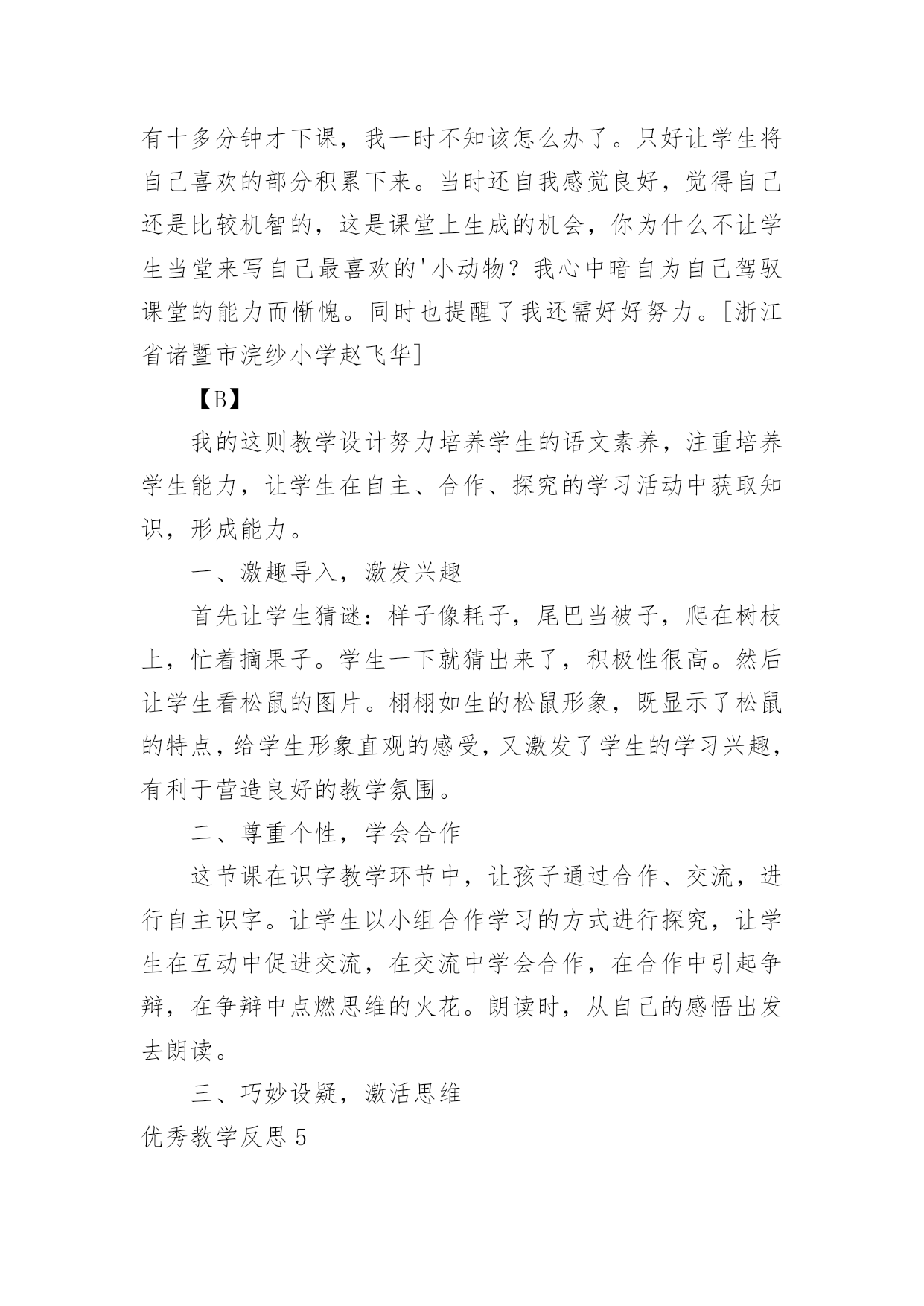 有十多分钟才下课，我一时不知该怎么办了。只好让学生将自己喜欢的部分积累下来。当时还自我感觉良好，觉得自己还是比较机智的，这是课堂上生成的机会，你为什么不让学生当堂来写自己最喜欢的'小动物？我心中暗自为自己驾驭课堂的能力而惭愧。同时也提醒了我还需好好努力。[浙江省诸暨市浣纱小学赵飞华]

【B】

我的这则教学设计努力培养学生的语文素养，注重培养学生能力，让学生在自主、合作、探究的学习活动中获取知识，形成能力。

一、激趣导入，激发兴趣

首先让学生猜谜：样子像耗子，尾巴当被子，爬在树枝上，忙着摘果子。学生一下就猜出来了，积极性很高。然后让学生看松鼠的图片。栩栩如生的松鼠形象，既显示了松鼠的特点，给学生形象直观的感受，又激发了学生的学习兴趣，有利于营造良好的教学氛围。

二、尊重个性，学会合作

这节课在识字教学环节中，让孩子通过合作、交流，进行自主识字。让学生以小组合作学习的方式进行探究，让学生在互动中促进交流，在交流中学会合作，在合作中引起争辩，在争辩中点燃思维的火花。朗读时，从自己的感悟出发去朗读。

三、巧妙设疑，激活思维

优秀教学反思 5